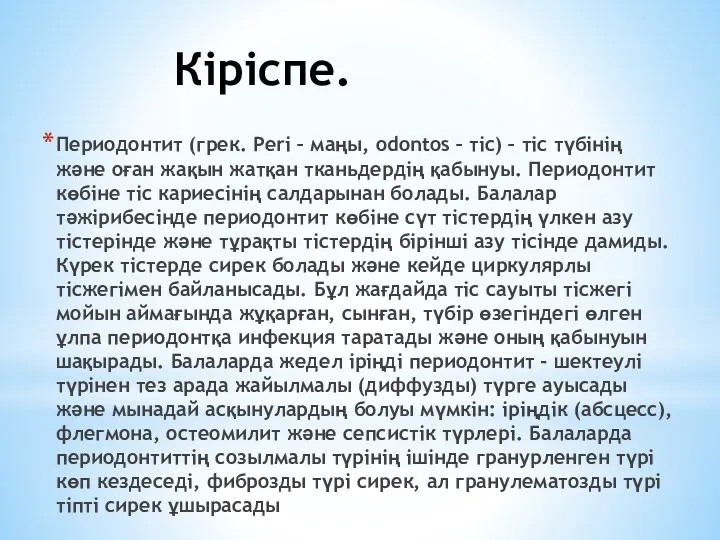 Кіріспе.

*Периодонтит (грек. Peri – маңы, odontos – тіс) – тіс түбінің және оған жақын жатқан тканьдердің қабынуы. Периодонтит көбіне тіс кариесінің салдарынан болады. Балалар тәжірибесінде периодонтит көбіне сүт тістердің үлкен азу тістерінде және тұрақты тістердің бірінші азу тісінде дамиды. Күрек тістерде сирек болады және кейде циркулярлы тісжегімен байланысады. Бұл жағдайда тіс сауыты тісжегі мойын аймағында жұқарған, сынған, түбір өзегіндегі өлген ұлпа периодонтқа инфекция таратады және оның қабынуын шақырады. Балаларда жедел іріңді периодонтит – шектеулі түрінен тез арада жайылмалы (диффузды) түрге ауысады және мынадай асқынулардың болуы мүмкін: іріңдік (абсцесс), флегмона, остеомилит және сепсистік түрлері. Балаларда периодонтиттің созылмалы түрінің ішінде гранурленген түрі көп кездеседі, фиброзды түрі сирек, ал гранулематозды түрі тіпті сирек ұшырасады